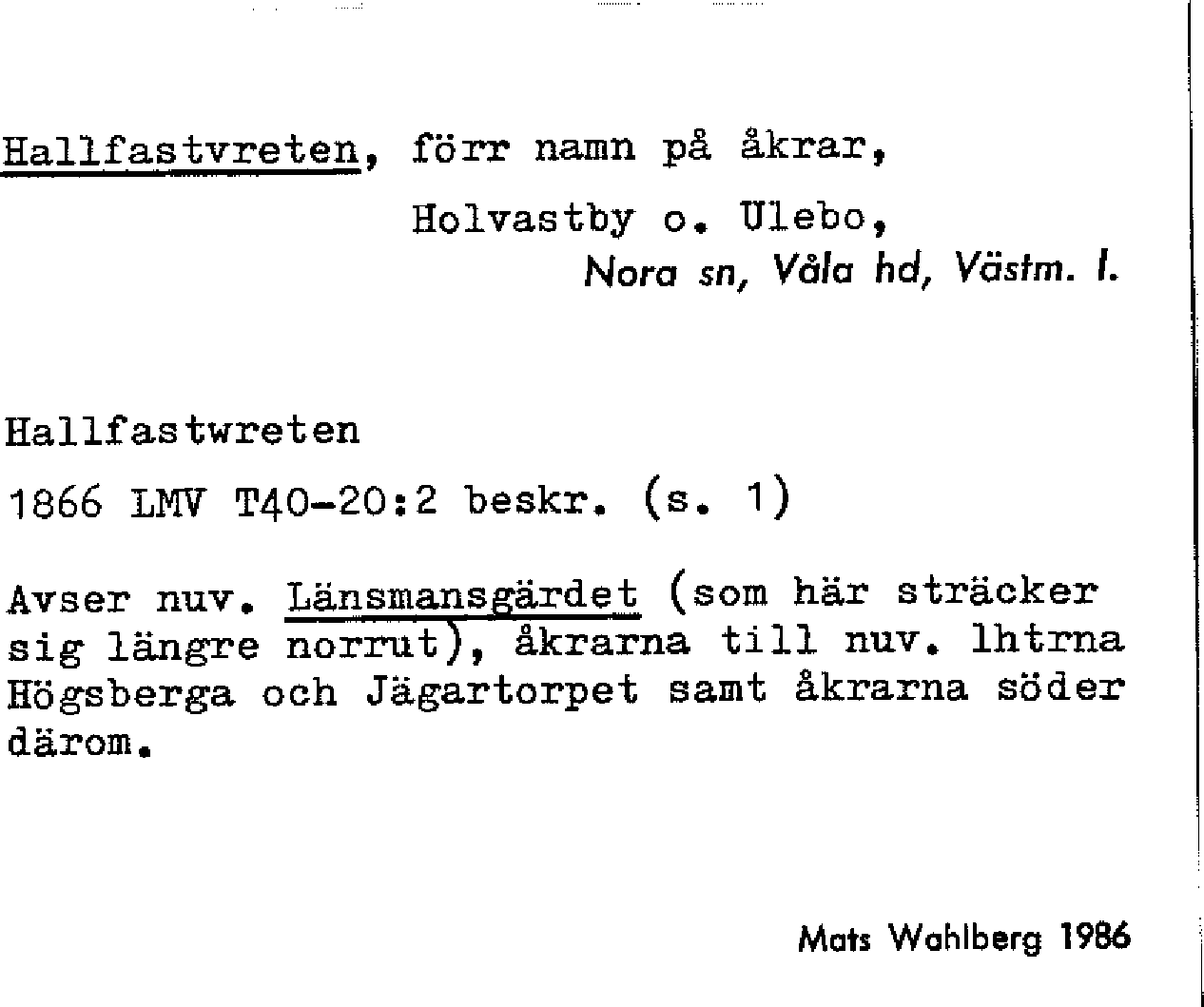 Hallfastvreten, förr namn på åkrar,

Holvastby o. Ulebo,

Nora sn, Våla hd, Västm. l.

Hallfastwreten

1866 LMV T40-20:2 beskr. (s. 1)

Avser nuv. Länsmansgärdet (som här sträcker sig längre norrut), åkrarna till nuv. lhtrna Högsberga och Jägartorpet samt åkrarna söder därom.

Mats Wahlberg 1986